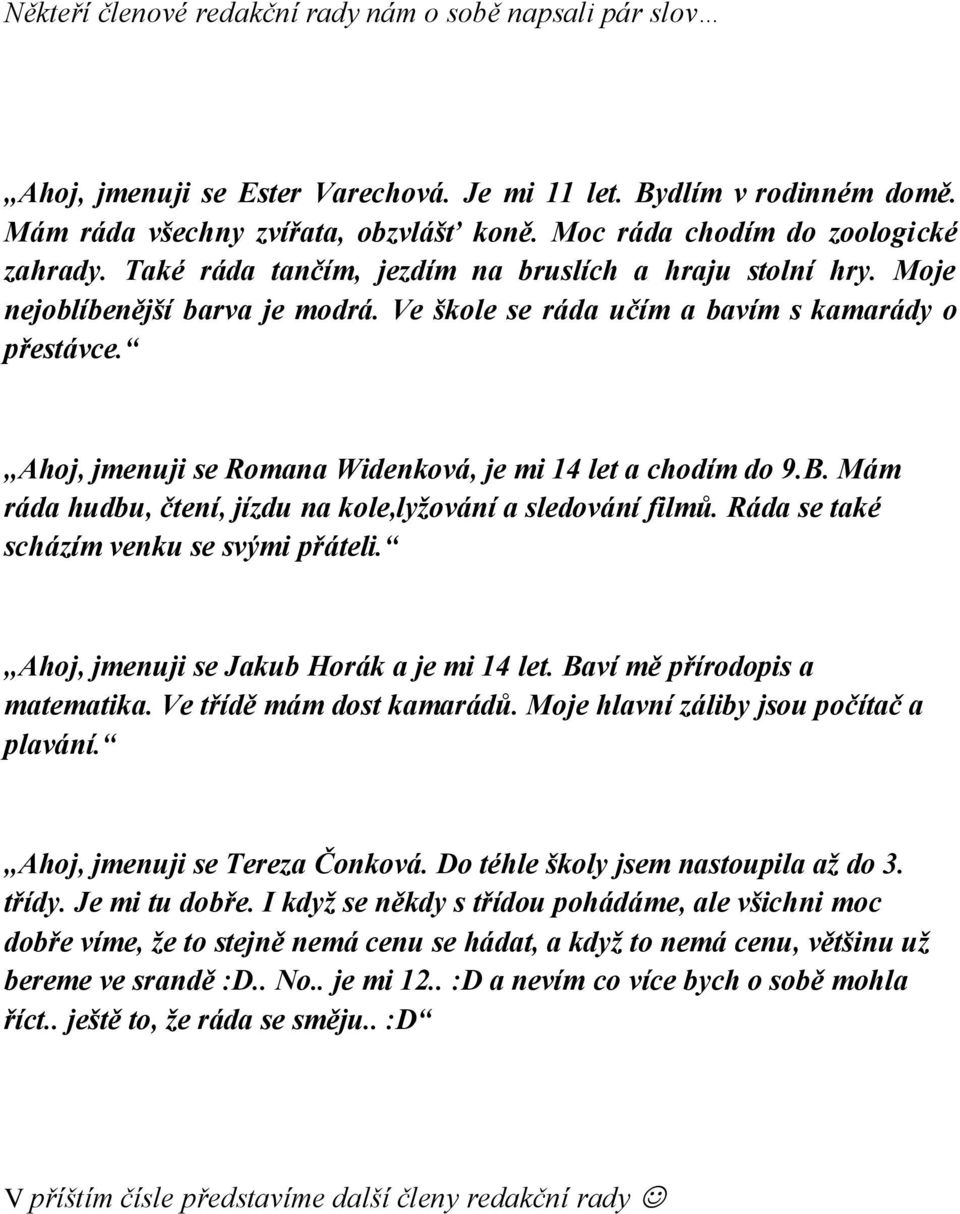 Někteří členové redakční rady nám o sobě napsali pár slov…

„Ahoj, jmenuji se Ester Varechová. Je mi 11 let. Bydlím v rodinném domě. Mám ráda všechny zvířata, obzvlášť koně. Moc ráda chodím do zoologické zahrady. Také ráda tančím, jezdím na bruslích a hraju stolní hry. Moje nejoblíbenější barva je modrá. Ve škole se ráda učím a bavím s kamarády o přestávce.“

„Ahoj, jmenuji se Romana Widenková, je mi 14 let a chodím do 9.B. Mám ráda hudbu, čtení, jízdu na kole,lyžování a sledování filmů. Ráda se také scházím venku se svými přáteli.“

„Ahoj, jmenuji se Jakub Horák a je mi 14 let. Baví mě přírodopis a matematika. Ve třídě mám dost kamarádů. Moje hlavní záliby jsou počítač a plavání.“

„Ahoj, jmenuji se Tereza Čonková. Do téhle školy jsem nastoupila až do 3. třídy. Je mi tu dobře. I když se někdy s třídou pohádáme, ale všichni moc dobře víme, že to stejně nemá cenu se hádat, a když to nemá cenu, většinu už bereme ve srandě :D.. No.. je mi 12.. :D a nevím co více bych o sobě mohla říct.. ještě to, že ráda se směju.. :D“

V příštím čísle představíme další členy redakční rady ☺